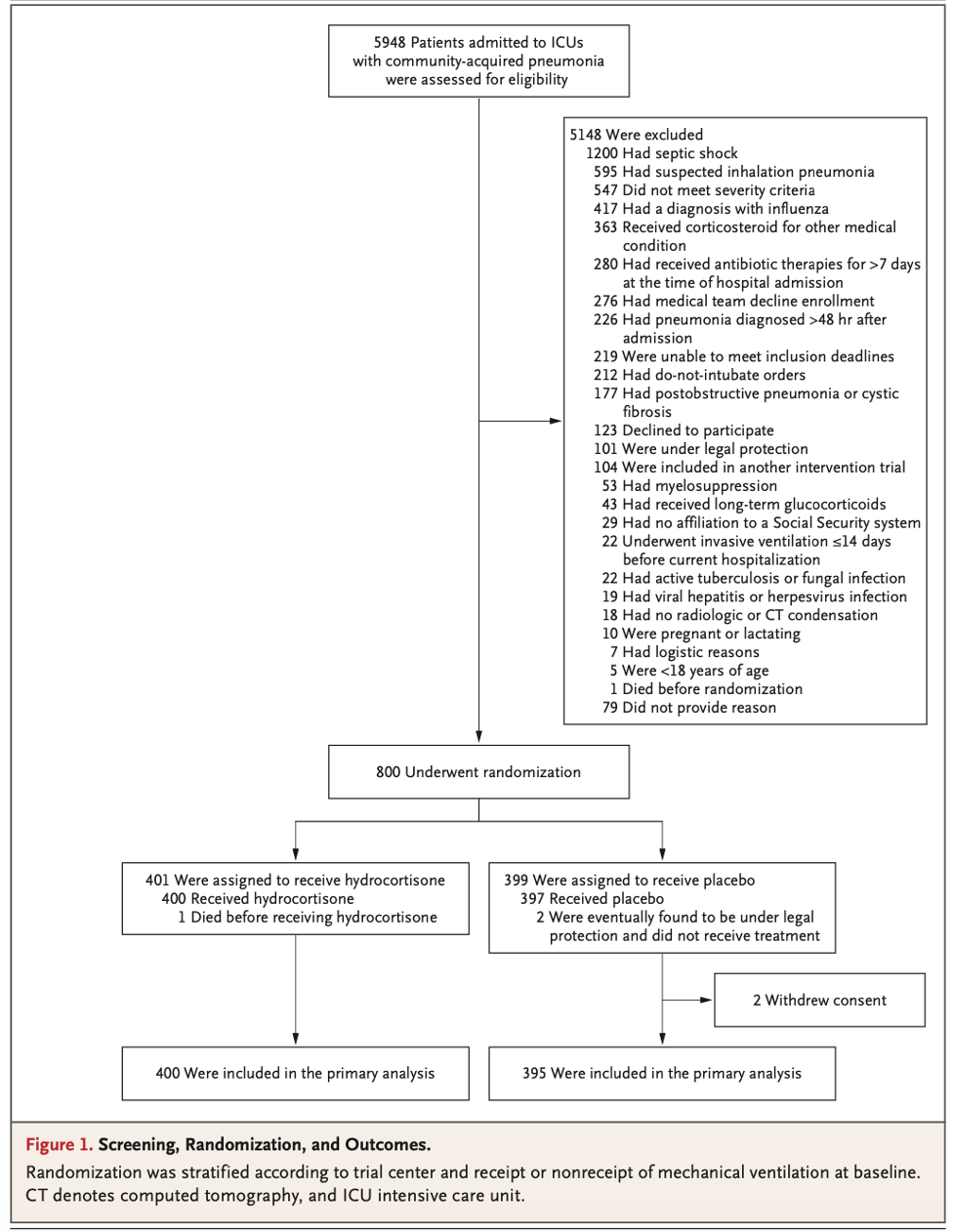 5948 Patients admitted to ICUs with community-acquired pneumonia were assessed for eligibility

5148 Were excluded
1200 Had septic shock
595 Had suspected inhalation pneumonia
547 Did not meet severity criteria
417 Had a diagnosis with influenza
363 Received corticosteroid for other medical condition
280 Had received antibiotic therapies for >7 days at the time of hospital admission
276 Had medical team decline enrollment
226 Had pneumonia diagnosed >48 hr after admission
219 Were unable to meet inclusion deadlines
212 Had do-not-intubate orders
177 Had postobstructive pneumonia or cystic fibrosis
123 Declined to participate
101 Were under legal protection
104 Were included in another intervention trial
53 Had myelosuppression
43 Had received long-term glucocorticoids
29 Had no affiliation to a Social Security system
22 Underwent invasive ventilation ≤14 days before current hospitalization
22 Had active tuberculosis or fungal infection
19 Had viral hepatitis or herpesvirus infection
18 Had no radiologic or CT condensation
10 Were pregnant or lactating
7 Had logistic reasons
5 Were <18 years of age
1 Died before randomization
79 Did not provide reason

800 Underwent randomization

401 Were assigned to receive hydrocortisone
400 Received hydrocortisone
1 Died before receiving hydrocortisone

399 Were assigned to receive placebo
397 Received placebo
2 Were eventually found to be under legal protection and did not receive treatment

2 Withdrew consent

400 Were included in the primary analysis

395 Were included in the primary analysis

Figure 1. Screening, Randomization, and Outcomes.
Randomization was stratified according to trial center and receipt or nonreceipt of mechanical ventilation at baseline. CT denotes computed tomography, and ICU intensive care unit.